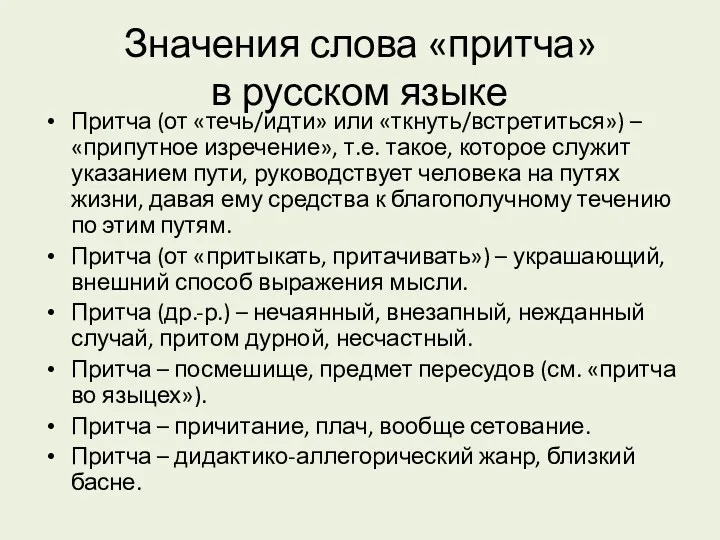 Значения слова «притча» в русском языке

• Притча (от «течь/идти» или «ткнуть/встретиться») – «припутное изречение», т.е. такое, которое служит указанием пути, руководствует человека на путях жизни, давая ему средства к благополучному течению по этим путям.
• Притча (от «притыкать, притачивать») – украшающий, внешний способ выражения мысли.
• Притча (др.-р.) – нечаянный, внезапный, нежданный случай, притом дурной, несчастный.
• Притча – посмешище, предмет пересудов (см. «притча во языцех»).
• Притча – причитание, плач, вообще сетование.
• Притча – дидактико-аллегорический жанр, близкий басне.